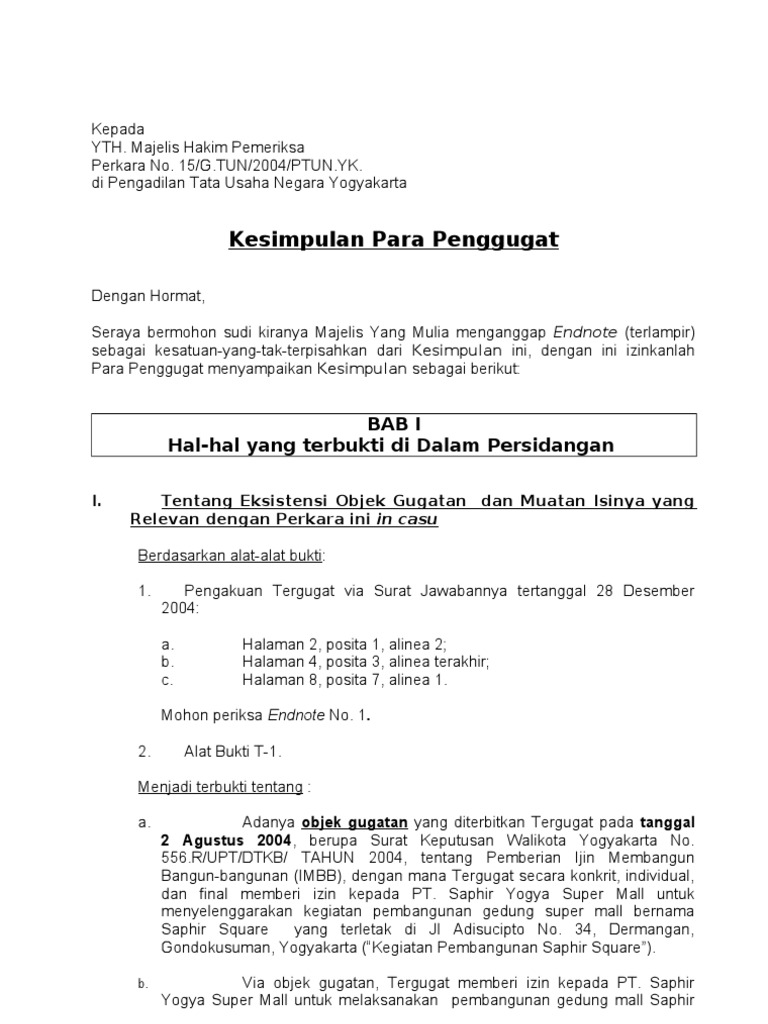 Kepada
YTH. Majelis Hakim Pemeriksa
Perkara No. 15/G.TUN/2004/PTUN.YK.
di Pengadilan Tata Usaha Negara Yogyakarta

Kesimpulan Para Penggugat

Dengan Hormat,

Seraya bermohon sudi kiranya Majelis Yang Mulia menganggap Endnote (terlampir) sebagai kesatuan-yang-tak-terpisahkan dari Kesimpulan ini, dengan ini izinkanlah Para Penggugat menyampaikan Kesimpulan sebagai berikut:

BAB I
Hal-hal yang terbukti di Dalam Persidangan

I. Tentang Eksistensi Objek Gugatan dan Muatan Isinya yang Relevan dengan Perkara ini in casu

Berdasarkan alat-alat bukti:

1. Pengakuan Tergugat via Surat Jawabannya tertanggal 28 Desember 2004:

a. Halaman 2, posita 1, alinea 2;
b. Halaman 4, posita 3, alinea terakhir;
c. Halaman 8, posita 7, alinea 1.

Mohon periksa Endnote No. 1.

2. Alat Bukti T-1.

Menjadi terbukti tentang :

a. Adanya objek gugatan yang diterbitkan Tergugat pada tanggal 2 Agustus 2004, berupa Surat Keputusan Walikota Yogyakarta No. 556.R/UPT/DTKB/ TAHUN 2004, tentang Pemberian Ijin Membangun Bangun-bangunan (IMBB), dengan mana Tergugat secara konkrit, individual, dan final memberi izin kepada PT. Saphir Yogya Super Mall untuk menyelenggarakan kegiatan pembangunan gedung super mall bernama Saphir Square yang terletak di Jl Adisucipto No. 34, Dermangan, Gondokusuman, Yogyakarta ("Kegiatan Pembangunan Saphir Square").

b. Via objek gugatan, Tergugat memberi izin kepada PT. Saphir Yogya Super Mall untuk melaksanakan pembangunan gedung mall Saphir